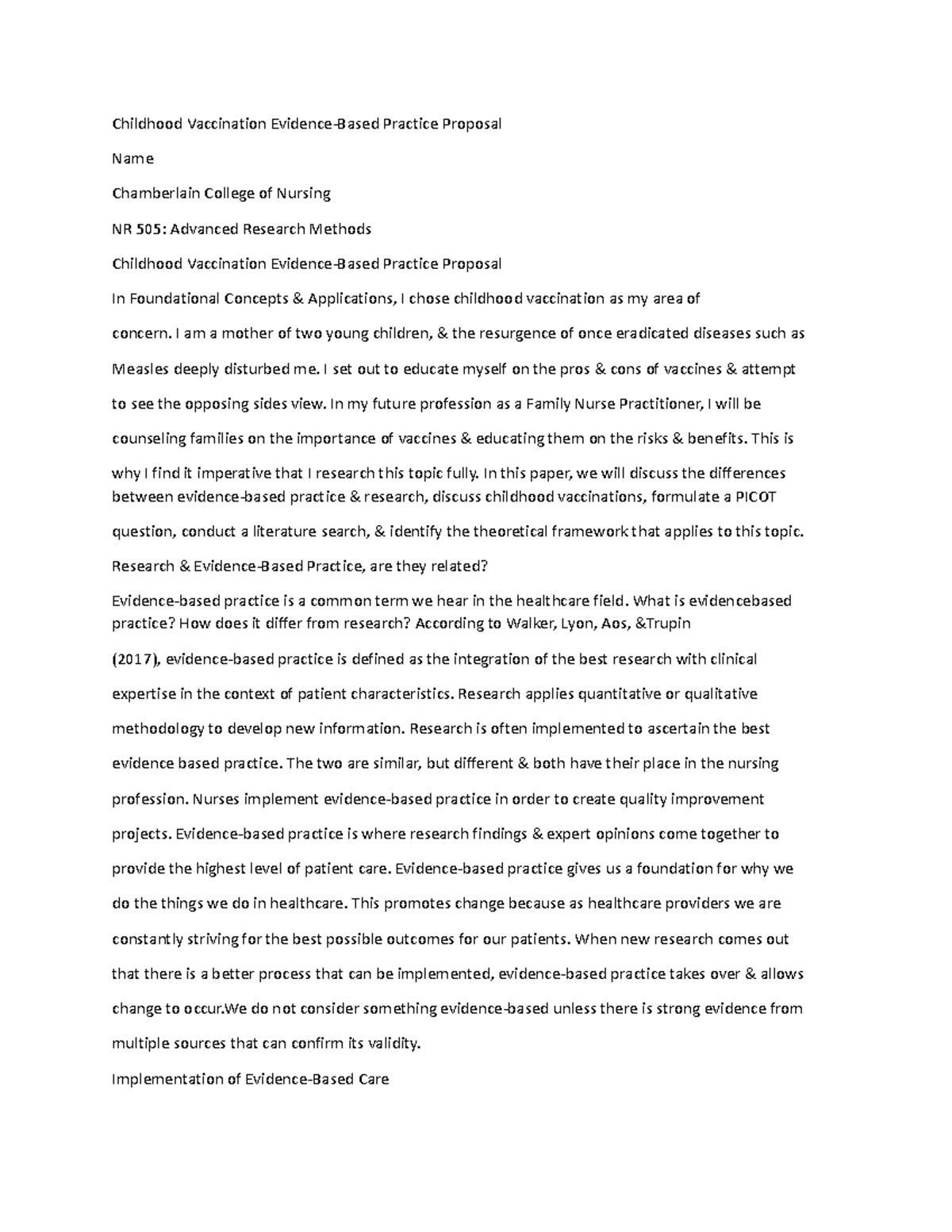 Childhood Vaccination Evidence-Based Practice Proposal

Name

Chamberlain College of Nursing

NR 505: Advanced Research Methods

Childhood Vaccination Evidence-Based Practice Proposal

In Foundational Concepts & Applications, I chose childhood vaccination as my area of concern. I am a mother of two young children, & the resurgence of once eradicated diseases such as Measles deeply disturbed me. I set out to educate myself on the pros & cons of vaccines & attempt to see the opposing sides view. In my future profession as a Family Nurse Practitioner, I will be counseling families on the importance of vaccines & educating them on the risks & benefits. This is why I find it imperative that I research this topic fully. In this paper, we will discuss the differences between evidence-based practice & research, discuss childhood vaccinations, formulate a PICOT question, conduct a literature search, & identify the theoretical framework that applies to this topic.

Research & Evidence-Based Practice, are they related?

Evidence-based practice is a common term we hear in the healthcare field. What is evidencebased practice? How does it differ from research? According to Walker, Lyon, Aos, &Trupin

(2017), evidence-based practice is defined as the integration of the best research with clinical expertise in the context of patient characteristics. Research applies quantitative or qualitative methodology to develop new information. Research is often implemented to ascertain the best evidence based practice. The two are similar, but different & both have their place in the nursing profession. Nurses implement evidence-based practice in order to create quality improvement projects. Evidence-based practice is where research findings & expert opinions come together to provide the highest level of patient care. Evidence-based practice gives us a foundation for why we do the things we do in healthcare. This promotes change because as healthcare providers we are constantly striving for the best possible outcomes for our patients. When new research comes out that there is a better process that can be implemented, evidence-based practice takes over & allows change to occur.We do not consider something evidence-based unless there is strong evidence from multiple sources that can confirm its validity.

Implementation of Evidence-Based Care